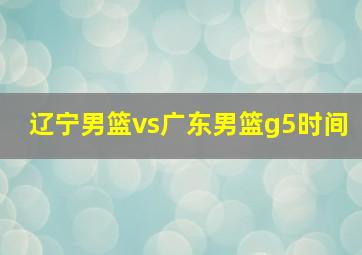 辽宁男篮vs广东男篮g5时间